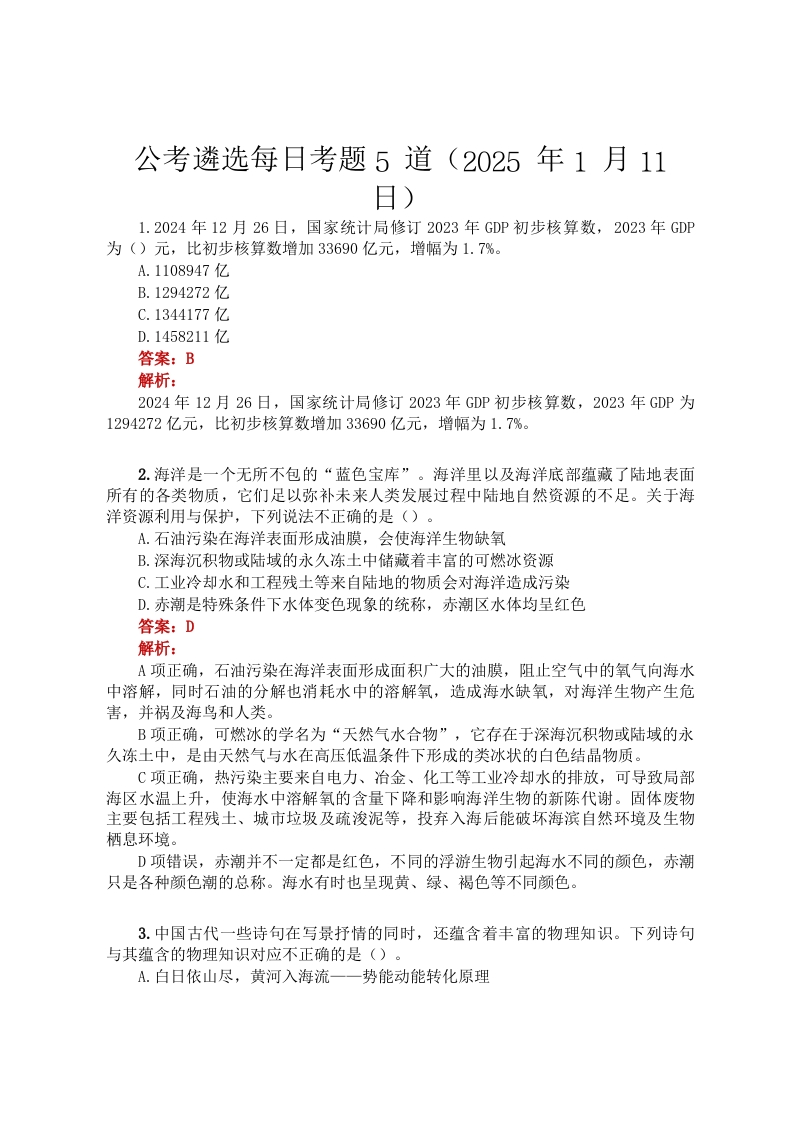 公考遴选每日考题 5 道（2025 年 1 月 11 日）

1.2024 年 12 月 26 日，国家统计局修订 2023 年 GDP 初步核算数，2023 年 GDP 为（）元，比初步核算数增加 33690 亿元，增幅为 1.7%。

A.1108947 亿

B.1294272 亿

C.1344177 亿

D.1458211 亿

答案：B

解析：

2024 年 12 月 26 日，国家统计局修订 2023 年 GDP 初步核算数，2023 年 GDP 为 1294272 亿元，比初步核算数增加 33690 亿元，增幅为 1.7%。

2.海洋是一个无所不包的“蓝色宝库”。海洋里以及海洋底部蕴藏了陆地表面所有的各类物质，它们足以弥补未来人类发展过程中陆地自然资源的不足。关于海洋资源利用与保护，下列说法不正确的是（）。

A.石油污染在海洋表面形成油膜，会使海洋生物缺氧

B.深海沉积物或陆域的永久冻土中储藏着丰富的可燃冰资源

C.工业冷却水和工程残土等来自陆地的物质会对海洋造成污染

D.赤潮是特殊条件下水体变色现象的统称，赤潮区水体均呈红色

答案：D

解析：

A 项正确，石油污染在海洋表面形成面积广大的油膜，阻止空气中的氧气向海水中溶解，同时石油的分解也消耗水中的溶解氧，造成海水缺氧，对海洋生物产生危害，并祸及海鸟和人类。

B 项正确，可燃冰的学名为“天然气水合物”，它存在于深海沉积物或陆域的永久冻土中，是由天然气与水在高压低温条件下形成的类冰状的白色结晶物质。

C 项正确，热污染主要来自电力、冶金、化工等工业冷却水的排放，可导致局部海区水温上升，使海水中溶解氧的含量下降和影响海洋生物的新陈代谢。固体废物主要包括工程残土、城市垃圾及疏浚泥等，投弃入海后能破坏海滨自然环境及生物栖息环境。

D 项错误，赤潮并不一定都是红色，不同的浮游生物引起海水不同的颜色，赤潮只是各种颜色潮的总称。海水有时也呈现黄、绿、褐色等不同颜色。

3.中国古代一些诗句在写景抒情的同时，还蕴含着丰富的物理知识。下列诗句与其蕴含的物理知识对应不正确的是（）。

A.白日依山尽，黄河入海流——势能动能转化原理